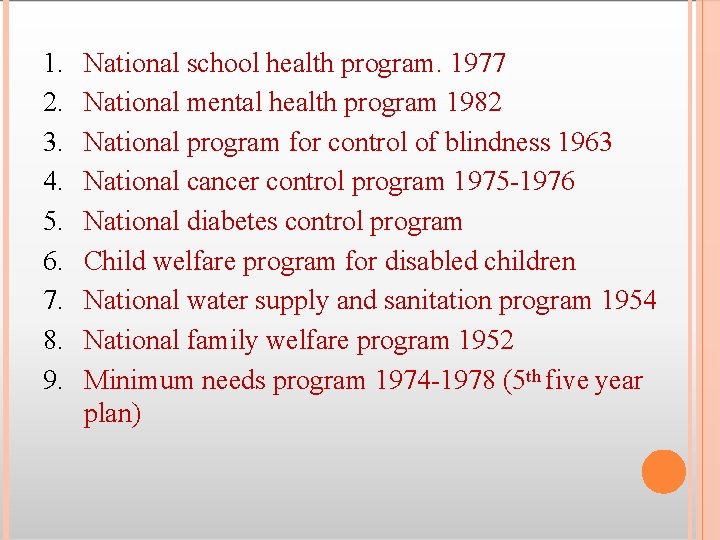 1. National school health program. 1977
2. National mental health program 1982
3. National program for control of blindness 1963
4. National cancer control program 1975-1976
5. National diabetes control program
6. Child welfare program for disabled children
7. National water supply and sanitation program 1954
8. National family welfare program 1952
9. Minimum needs program 1974-1978 (5th five year plan)